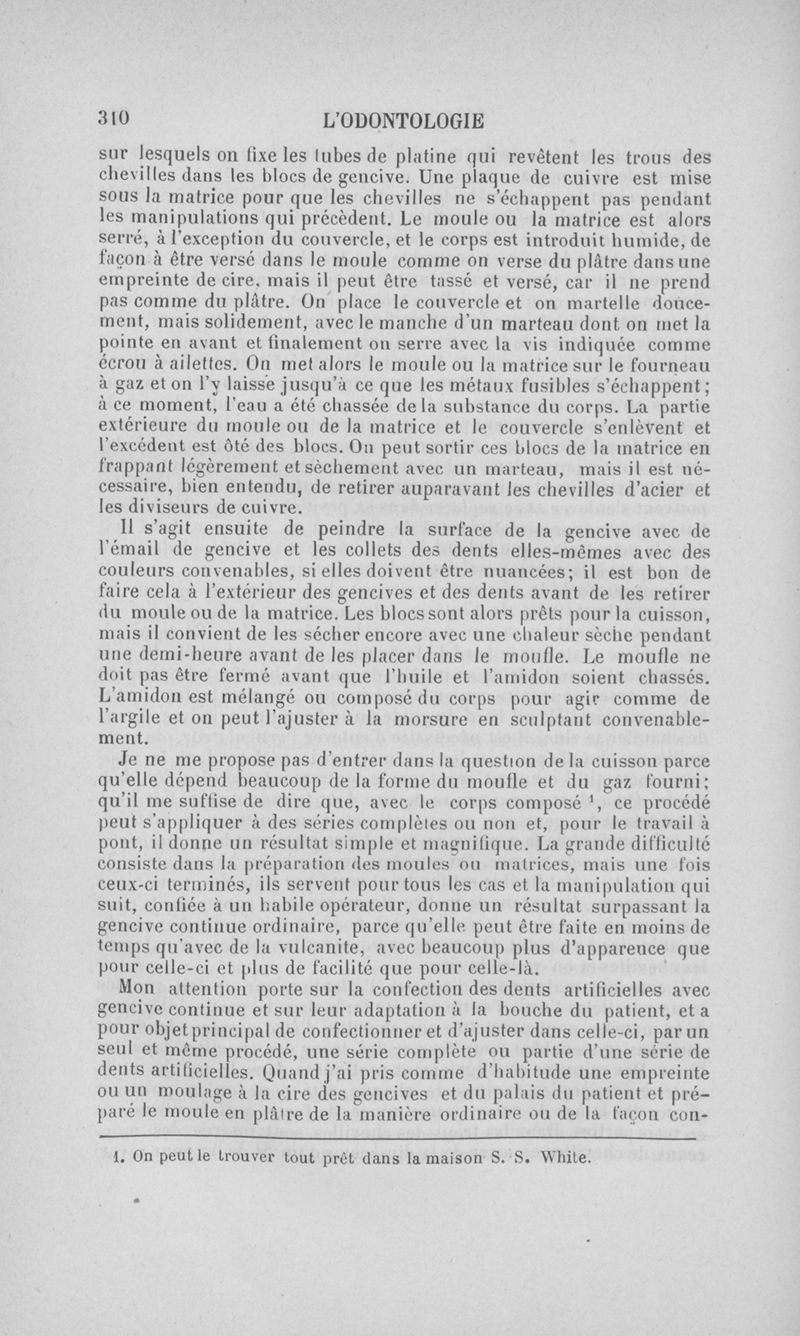 310 L'ODONTOLOGIE

sur lesquels on fixe les tubes de platine qui revêtent les trous des chevilles dans les blocs de gencive. Une plaque de cuivre est mise sous la matrice pour que les chevilles ne s'échappent pas pendant les manipulations qui précèdent. Le moule ou la matrice est alors serré, à l'exception du couvercle, et le corps est introduit humide, de façon à être versé dans le moule comme on verse du plâtre dans une empreinte de cire, mais il peut être tassé et versé, car il ne prend pas comme du plâtre. On place le couvercle et on martelle doucement, mais solidement, avec le manche d'un marteau dont on met la pointe en avant et finalement on serre avec la vis indiquée comme écrou à ailettes. On met alors le moule ou la matrice sur le fourneau à gaz et on l'y laisse jusqu'à ce que les métaux fusibles s'échappent; à ce moment, l'eau a été chassée de la substance du corps. La partie extérieure du moule ou de la matrice et le couvercle s'enlèvent et l'excédent est ôté des blocs. On peut sortir ces blocs de la matrice en frappant légèrement et sèchement avec un marteau, mais il est nécessaire, bien entendu, de retirer auparavant les chevilles d'acier et les diviseurs de cuivre.

Il s'agit ensuite de peindre la surface de la gencive avec de l'émail de gencive et les collets des dents elles-mêmes avec des couleurs convenables, si elles doivent être nuancées; il est bon de faire cela à l'extérieur des gencives et des dents avant de les retirer du moule ou de la matrice. Les blocs sont alors prêts pour la cuisson, mais il convient de les sécher encore avec une chaleur sèche pendant une demi-heure avant de les placer dans le moufle. Le moufle ne doit pas être fermé avant que l'huile et l'amidon soient chassés. L'amidon est mélangé ou composé du corps pour agir comme de l'argile et on peut l'ajuster à la morsure en sculptant convenablement.

Je ne me propose pas d'entrer dans la question de la cuisson parce qu'elle dépend beaucoup de la forme du moufle et du gaz fourni; qu'il me suffise de dire que, avec le corps composé $^1$, ce procédé peut s'appliquer à des séries complètes ou non et, pour le travail à pont, il donne un résultat simple et magnifique. La grande difficulté consiste dans la préparation des moules ou matrices, mais une fois ceux-ci terminés, ils servent pour tous les cas et la manipulation qui suit, confiée à un habile opérateur, donne un résultat surpassant la gencive continue ordinaire, parce qu'elle peut être faite en moins de temps qu'avec de la vulcanite, avec beaucoup plus d'apparence que pour celle-ci et plus de facilité que pour celle-là.

Mon attention porte sur la confection des dents artificielles avec gencive continue et sur leur adaptation à la bouche du patient, et a pour objet principal de confectionner et d'ajuster dans celle-ci, par un seul et même procédé, une série complète ou partie d'une série de dents artificielles. Quand j'ai pris comme d'habitude une empreinte ou un moulage à la cire des gencives et du palais du patient et préparé le moule en plâtre de la manière ordinaire ou de la façon con-

1. On peut le trouver tout prêt dans la maison S. S. White.